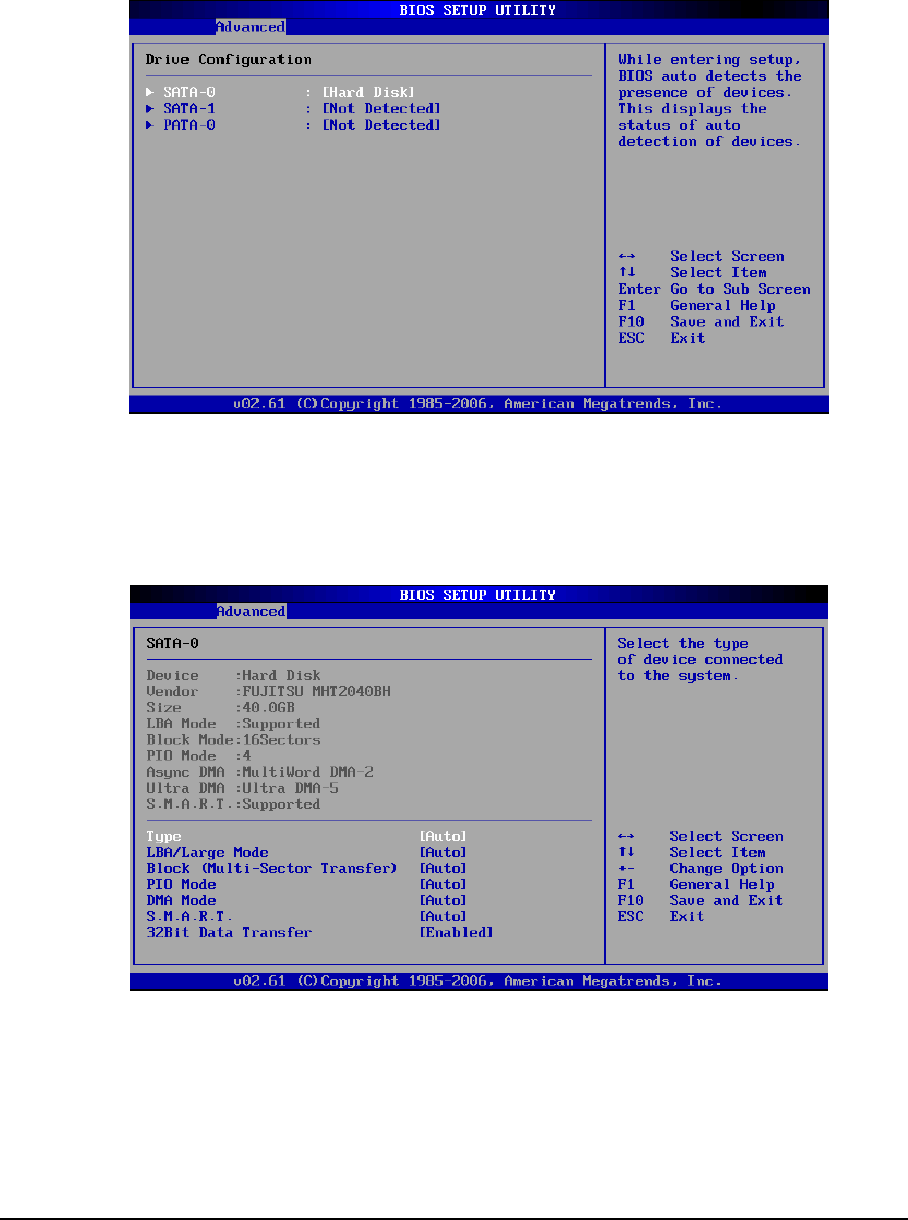 BIOS SETUP UTILITY
Advanced

Drive Configuration

▶ SATA-0 : [Hard Disk]
▶ SATA-1 : [Not Detected]
▶ PATA-0 : [Not Detected]

While entering setup, BIOS auto detects the presence of devices. This displays the status of auto detection of devices.

↔ Select Screen
↑↓ Select Item
Enter Go to Sub Screen
F1 General Help
F10 Save and Exit
ESC Exit

v02.61 (C)Copyright 1985-2006, American Megatrends, Inc.

BIOS SETUP UTILITY
Advanced

SATA-0

Device :Hard Disk
Vendor :FUJITSU MHT2040BH
Size :40.0GB
LBA Mode :Supported
Block Mode:16Sectors
PIO Mode :4
Async DMA :MultiWord DMA-2
Ultra DMA :Ultra DMA-5
S.M.A.R.T.:Supported

Type [Auto]
LBA/Large Mode [Auto]
Block (Multi-Sector Transfer) [Auto]
PIO Mode [Auto]
DMA Mode [Auto]
S.M.A.R.T. [Auto]
32Bit Data Transfer [Enabled]

Select the type of device connected to the system.

↔ Select Screen
↑↓ Select Item
+- Change Option
F1 General Help
F10 Save and Exit
ESC Exit

v02.61 (C)Copyright 1985-2006, American Megatrends, Inc.